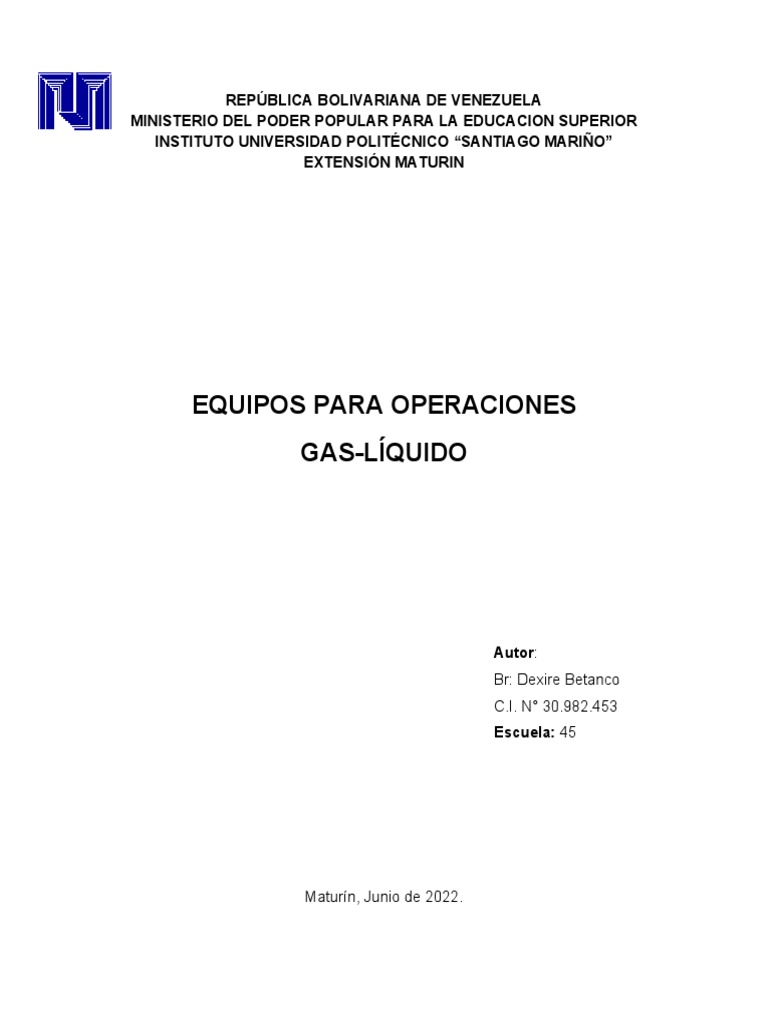 REPÚBLICA BOLIVARIANA DE VENEZUELA
MINISTERIO DEL PODER POPULAR PARA LA EDUCACION SUPERIOR
INSTITUTO UNIVERSIDAD POLITÉCNICO “SANTIAGO MARIÑO”
EXTENSIÓN MATURIN

EQUIPOS PARA OPERACIONES
GAS-LÍQUIDO

Autor:
Br: Dexire Betanco
C.I. N° 30.982.453
Escuela: 45

Maturín, Junio de 2022.